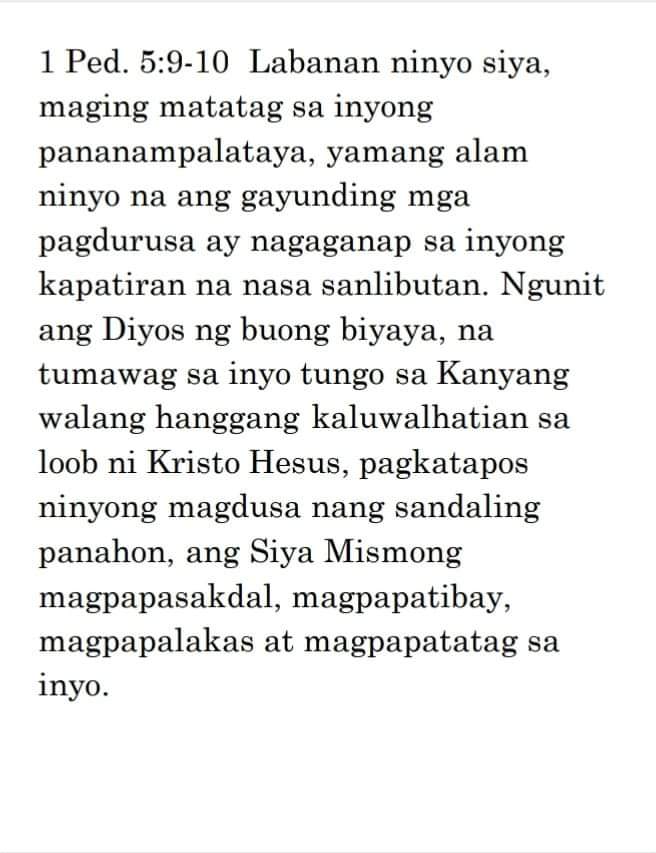 1 Ped. 5:9-10 Labanan ninyo siya, maging matatag sa inyong pananampalataya, yamang alam ninyo na ang gayunding mga pagdurusa ay nagaganap sa inyong kapatiran na nasa sanlibutan. Ngunit ang Diyos ng buong biyaya, na tumawag sa inyo tungo sa Kanyang walang hanggang kaluwalhatian sa loob ni Kristo Hesus, pagkatapos ninyong magdusa nang sandaling panahon, ang Siya Mismong magpapasakdal, magpapatibay, magpapalakas at magpapatatag sa inyo.